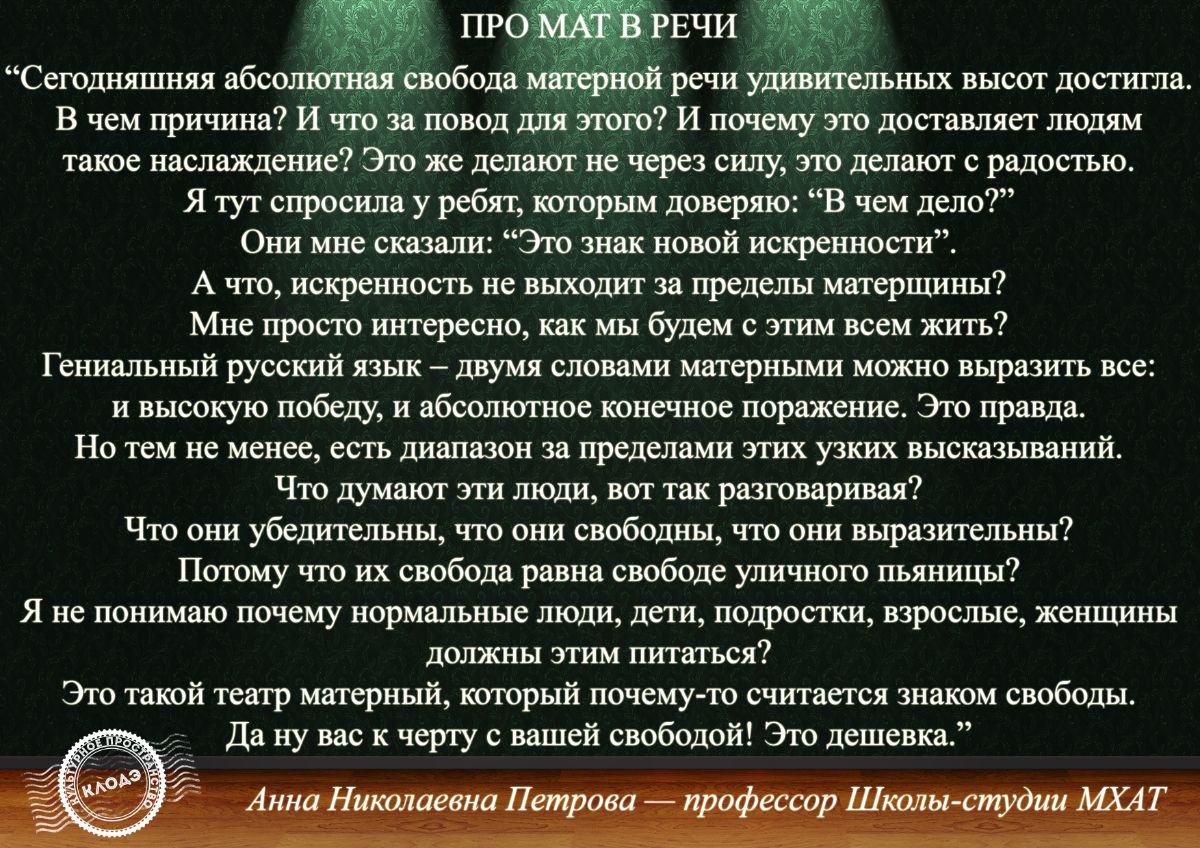 ПРО МАТ В РЕЧИ

“Сегодняшняя абсолютная свобода матерной речи удивительных высот достигла. В чем причина? И что за повод для этого? И почему это доставляет людям такое наслаждение? Это же делают не через силу, это делают с радостью. Я тут спросила у ребят, которым доверяю: “В чем дело?” Они мне сказали: “Это знак новой искренности”. А что, искренность не выходит за пределы матерщины? Мне просто интересно, как мы будем с этим всем жить? Гениальный русский язык – двумя словами матерными можно выразить все: и высокую победу, и абсолютное конечное поражение. Это правда. Но тем не менее, есть диапазон за пределами этих узких высказываний. Что думают эти люди, вот так разговаривая? Что они убедительны, что они свободны, что они выразительны? Потому что их свобода равна свободе уличного пьяницы? Я не понимаю почему нормальные люди, дети, подростки, взрослые, женщины должны этим питаться? Это такой театр матерный, который почему-то считается знаком свободы. Да ну вас к черту с вашей свободой! Это дешевка.”

КУЛЬТУРНОЕ ПРОСТРАНСТВО КЛОДЭ

Анна Николаевна Петрова — профессор Школы-студии МХАТ